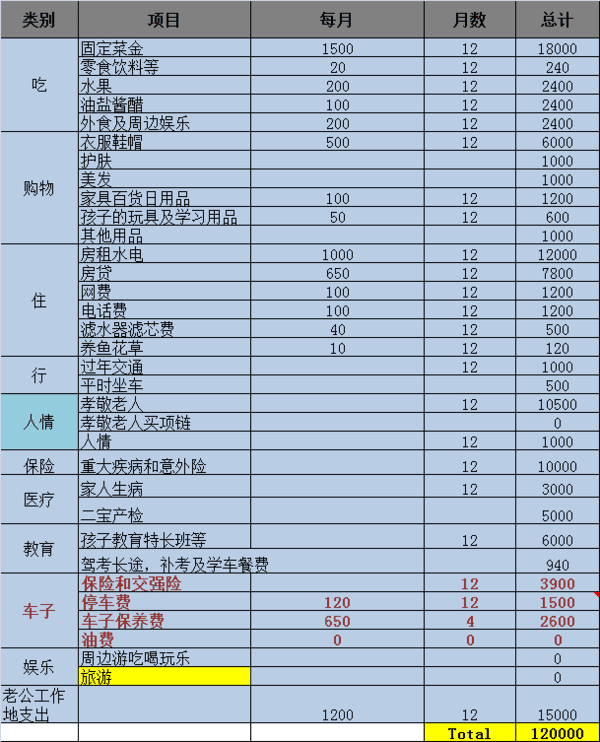 | 类别 | 项目 | 每月 | 月数 | 总计 |
|---|---|---|---|---|
| 吃 | 固定菜金 | 1500 | 12 | 18000 |
| | 零食饮料等 | 20 | 12 | 240 |
| | 水果 | 200 | 12 | 2400 |
| | 油盐酱醋 | 100 | 12 | 2400 |
| | 外食及周边娱乐 | 200 | 12 | 2400 |
| 购物 | 衣服鞋帽 | 500 | 12 | 6000 |
| | 护肤 | | | 1000 |
| | 美发 | | | 1000 |
| | 家具百货日用品 | 100 | 12 | 1200 |
| | 孩子的玩具及学习用品 | 50 | 12 | 600 |
| | 其他用品 | | | 1000 |
| 住 | 房租水电 | 1000 | 12 | 12000 |
| | 房贷 | 650 | 12 | 7800 |
| | 网费 | 100 | 12 | 1200 |
| | 电话费 | 100 | 12 | 1200 |
| | 滤水器滤芯费 | 40 | 12 | 500 |
| | 养鱼花草 | 10 | 12 | 120 |
| 行 | 过年交通 | | 12 | 1000 |
| | 平时坐车 | | | 500 |
| 人情 | 孝敬老人 | | 12 | 10500 |
| | 孝敬老人买项链 | | | 0 |
| | 人情 | | 12 | 1000 |
| 保险 | 重大疾病和意外险 | | 12 | 10000 |
| 医疗 | 家人生病 | | 12 | 3000 |
| | 二宝产检 | | | 5000 |
| 教育 | 孩子教育特长班等 | | 12 | 6000 |
| | 驾考长途，补考及学车餐费 | | | 940 |
| 车子 | 保险和交强险 | | 12 | 3900 |
| | 停车费 | 120 | 12 | 1500 |
| | 车子保养费 | 650 | 4 | 2600 |
| | 油费 | 0 | 0 | 0 |
| 娱乐 | 周边游吃喝玩乐 | | | 0 |
| | 旅游 | | | 0 |
| 老公工作地支出 | | 1200 | 12 | 15000 |
| | | | Total | 120000 |